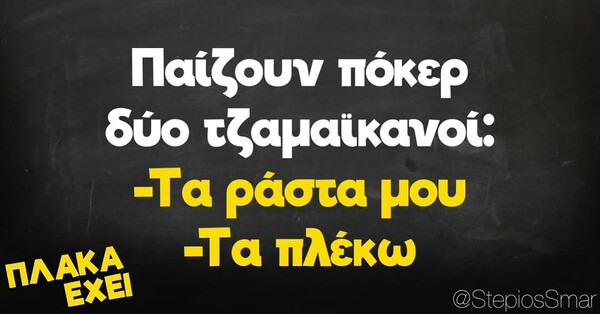 Παίζουν πόκερ δύο τζαμαϊκανοί:
-Τα ράστα μου
-Τα πλέκω

ΠΛΑΚΑ ΕΧΕΙ

@StepiosSmar